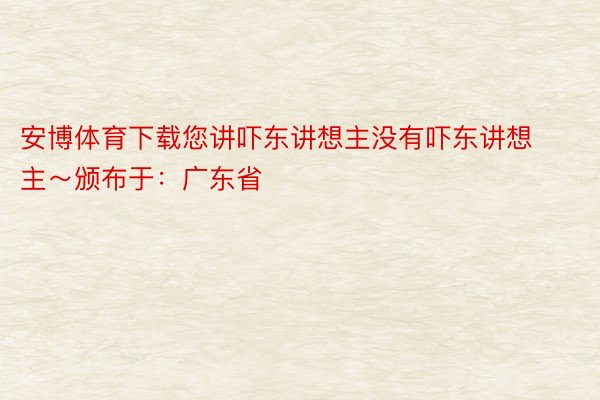 安博体育下载您讲吓东讲想主没有吓东讲想主～颁布于：广东省